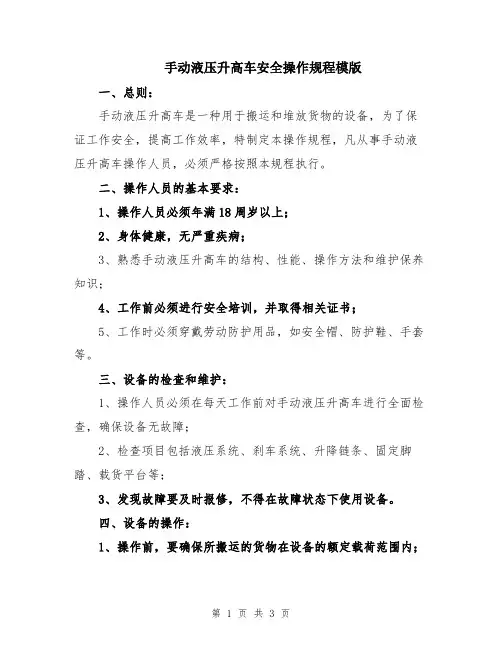 手动液压升高车安全操作规程模版

一、总则：

手动液压升高车是一种用于搬运和堆放货物的设备，为了保证工作安全，提高工作效率，特制定本操作规程，凡从事手动液压升高车操作人员，必须严格按照本规程执行。

二、操作人员的基本要求：

1、操作人员必须年满18周岁以上；

2、身体健康，无严重疾病；

3、熟悉手动液压升高车的结构、性能、操作方法和维护保养知识；

4、工作前必须进行安全培训，并取得相关证书；

5、工作时必须穿戴劳动防护用品，如安全帽、防护鞋、手套等。

三、设备的检查和维护：

1、操作人员必须在每天工作前对手动液压升高车进行全面检查，确保设备无故障；

2、检查项目包括液压系统、刹车系统、升降链条、固定脚踏、载货平台等；

3、发现故障要及时报修，不得在故障状态下使用设备。

四、设备的操作：

1、操作前，要确保所搬运的货物在设备的额定载荷范围内；

第 1 页 共 3 页